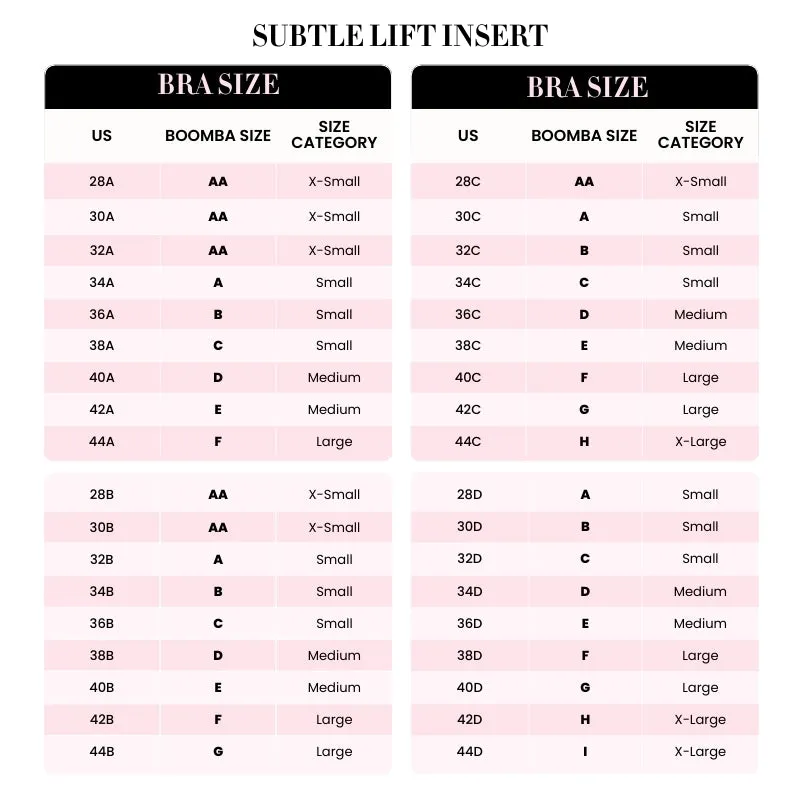 SUBTLE LIFT INSERT

BRA SIZE

| US | BOOMBA SIZE | SIZE CATEGORY |
|---|---|---|
| 28A | AA | X-Small |
| 30A | AA | X-Small |
| 32A | AA | X-Small |
| 34A | A | Small |
| 36A | B | Small |
| 38A | C | Small |
| 40A | D | Medium |
| 42A | E | Medium |
| 44A | F | Large |

| | | |
|---|---|---|
| 28B | AA | X-Small |
| 30B | AA | X-Small |
| 32B | A | Small |
| 34B | B | Small |
| 36B | C | Small |
| 38B | D | Medium |
| 40B | E | Medium |
| 42B | F | Large |
| 44B | G | Large |

BRA SIZE

| US | BOOMBA SIZE | SIZE CATEGORY |
|---|---|---|
| 28C | AA | X-Small |
| 30C | A | Small |
| 32C | B | Small |
| 34C | C | Small |
| 36C | D | Medium |
| 38C | E | Medium |
| 40C | F | Large |
| 42C | G | Large |
| 44C | H | X-Large |

| | | |
|---|---|---|
| 28D | A | Small |
| 30D | B | Small |
| 32D | C | Small |
| 34D | D | Medium |
| 36D | E | Medium |
| 38D | F | Large |
| 40D | G | Large |
| 42D | H | X-Large |
| 44D | I | X-Large |